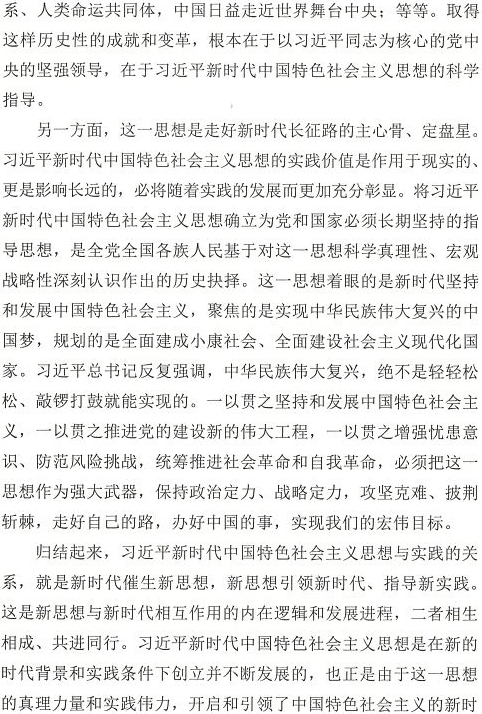 系、人类命运共同体，中国日益走近世界舞台中央；等等。取得这样历史性的成就和变革，根本在于以习近平同志为核心的党中央的坚强领导，在于习近平新时代中国特色社会主义思想的科学指导。

另一方面，这一思想是走好新时代长征路的主心骨、定盘星。习近平新时代中国特色社会主义思想的实践价值是作用于现实的、更是影响长远的，必将随着实践的发展而更加充分彰显。将习近平新时代中国特色社会主义思想确立为党和国家必须长期坚持的指导思想，是全党全国各族人民基于对这一思想科学真理性、宏观战略性深刻认识作出的历史抉择。这一思想着眼的是新时代坚持和发展中国特色社会主义，聚焦的是实现中华民族伟大复兴的中国梦，规划的是全面建成小康社会、全面建设社会主义现代化国家。习近平总书记反复强调，中华民族伟大复兴，绝不是轻轻松松、敲锣打鼓就能实现的。一以贯之坚持和发展中国特色社会主义，一以贯之推进党的建设新的伟大工程，一以贯之增强忧患意识、防范风险挑战，统筹推进社会革命和自我革命，必须把这一思想作为强大武器，保持政治定力、战略定力，攻坚克难、披荆斩棘，走好自己的路，办好中国的事，实现我们的宏伟目标。

归结起来，习近平新时代中国特色社会主义思想与实践的关系，就是新时代催生新思想，新思想引领新时代、指导新实践。这是新思想与新时代相互作用的内在逻辑和发展进程，二者相生相成、共进同行。习近平新时代中国特色社会主义思想是在新的时代背景和实践条件下创立并不断发展的，也正是由于这一思想的真理力量和实践伟力，开启和引领了中国特色社会主义的新时